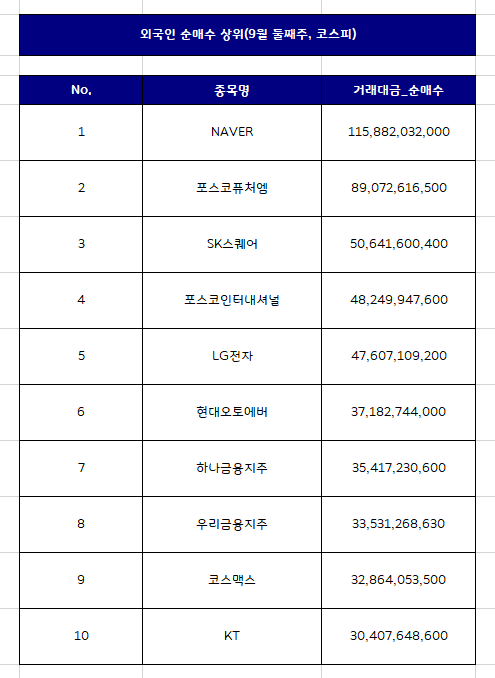 외국인 순매수 상위(9월 둘째주, 코스피)

| No. | 종목명 | 거래대금_순매수 |
|---|---|---|
| 1 | NAVER | 115,882,032,000 |
| 2 | 포스코퓨처엠 | 89,072,616,500 |
| 3 | SK스퀘어 | 50,641,600,400 |
| 4 | 포스코인터내셔널 | 48,249,947,600 |
| 5 | LG전자 | 47,607,109,200 |
| 6 | 현대오토에버 | 37,182,744,000 |
| 7 | 하나금융지주 | 35,417,230,600 |
| 8 | 우리금융지주 | 33,531,268,630 |
| 9 | 코스맥스 | 32,864,053,500 |
| 10 | KT | 30,407,648,600 |